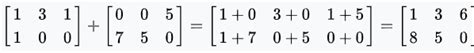 $\begin{bmatrix} 1 & 3 & 1 \\ 1 & 0 & 0 \end{bmatrix} + \begin{bmatrix} 0 & 0 & 5 \\ 7 & 5 & 0 \end{bmatrix} = \begin{bmatrix} 1+0 & 3+0 & 1+5 \\ 1+7 & 0+5 & 0+0 \end{bmatrix} = \begin{bmatrix} 1 & 3 & 6 \\ 8 & 5 & 0 \end{bmatrix}$